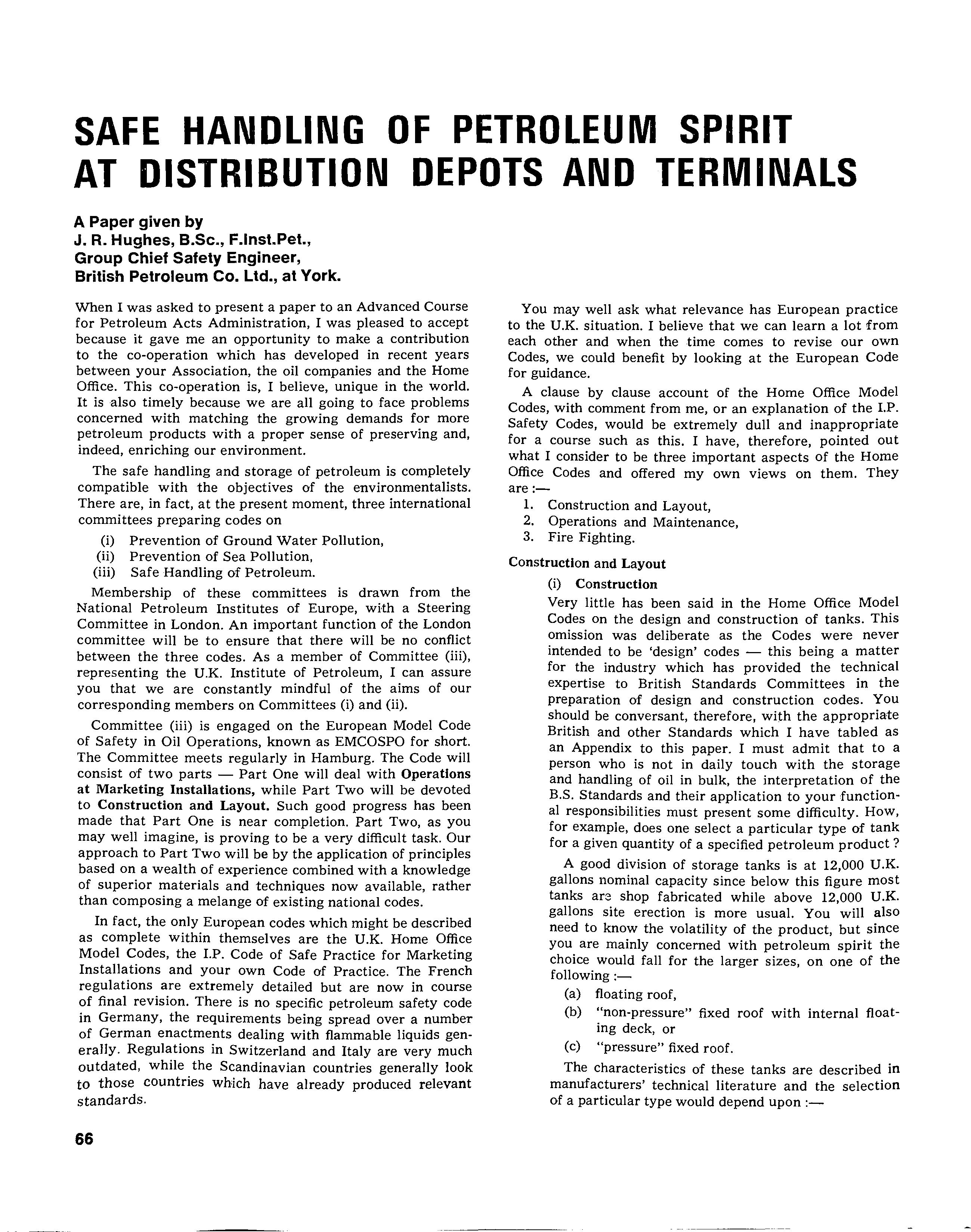 SAFE HANDLING OF PETROLEUM SPIRIT AT DISTRIBUTION DEPOTS AND TERMINALS

A Paper given by
J. R. Hughes, B.Sc., F.Inst.Pet.,
Group Chief Safety Engineer,
British Petroleum Co. Ltd., at York.

When I was asked to present a paper to an Advanced Course for Petroleum Acts Administration, I was pleased to accept because it gave me an opportunity to make a contribution to the co-operation which has developed in recent years between your Association, the oil companies and the Home Office. This co-operation is, I believe, unique in the world. It is also timely because we are all going to face problems concerned with matching the growing demands for more petroleum products with a proper sense of preserving and, indeed, enriching our environment.

The safe handling and storage of petroleum is completely compatible with the objectives of the environmentalists. There are, in fact, at the present moment, three international committees preparing codes on

(i) Prevention of Ground Water Pollution,
(ii) Prevention of Sea Pollution,
(iii) Safe Handling of Petroleum.

Membership of these committees is drawn from the National Petroleum Institutes of Europe, with a Steering Committee in London. An important function of the London committee will be to ensure that there will be no conflict between the three codes. As a member of Committee (iii), representing the U.K. Institute of Petroleum, I can assure you that we are constantly mindful of the aims of our corresponding members on Committees (i) and (ii).

Committee (iii) is engaged on the European Model Code of Safety in Oil Operations, known as EMCOSPO for short. The Committee meets regularly in Hamburg. The Code will consist of two parts — Part One will deal with Operations at Marketing Installations, while Part Two will be devoted to Construction and Layout. Such good progress has been made that Part One is near completion. Part Two, as you may well imagine, is proving to be a very difficult task. Our approach to Part Two will be by the application of principles based on a wealth of experience combined with a knowledge of superior materials and techniques now available, rather than composing a melange of existing national codes.

In fact, the only European codes which might be described as complete within themselves are the U.K. Home Office Model Codes, the I.P. Code of Safe Practice for Marketing Installations and your own Code of Practice. The French regulations are extremely detailed but are now in course of final revision. There is no specific petroleum safety code in Germany, the requirements being spread over a number of German enactments dealing with flammable liquids generally. Regulations in Switzerland and Italy are very much outdated, while the Scandinavian countries generally look to those countries which have already produced relevant standards.

You may well ask what relevance has European practice to the U.K. situation. I believe that we can learn a lot from each other and when the time comes to revise our own Codes, we could benefit by looking at the European Code for guidance.

A clause by clause account of the Home Office Model Codes, with comment from me, or an explanation of the I.P. Safety Codes, would be extremely dull and inappropriate for a course such as this. I have, therefore, pointed out what I consider to be three important aspects of the Home Office Codes and offered my own views on them. They are :—

1. Construction and Layout,
2. Operations and Maintenance,
3. Fire Fighting.

Construction and Layout

(i) Construction

Very little has been said in the Home Office Model Codes on the design and construction of tanks. This omission was deliberate as the Codes were never intended to be 'design' codes — this being a matter for the industry which has provided the technical expertise to British Standards Committees in the preparation of design and construction codes. You should be conversant, therefore, with the appropriate British and other Standards which I have tabled as an Appendix to this paper. I must admit that to a person who is not in daily touch with the storage and handling of oil in bulk, the interpretation of the B.S. Standards and their application to your functional responsibilities must present some difficulty. How, for example, does one select a particular type of tank for a given quantity of a specified petroleum product ?

A good division of storage tanks is at 12,000 U.K. gallons nominal capacity since below this figure most tanks are shop fabricated while above 12,000 U.K. gallons site erection is more usual. You will also need to know the volatility of the product, but since you are mainly concerned with petroleum spirit the choice would fall for the larger sizes, on one of the following :—

(a) floating roof,
(b) "non-pressure" fixed roof with internal floating deck, or
(c) "pressure" fixed roof.

The characteristics of these tanks are described in manufacturers' technical literature and the selection of a particular type would depend upon :—

66